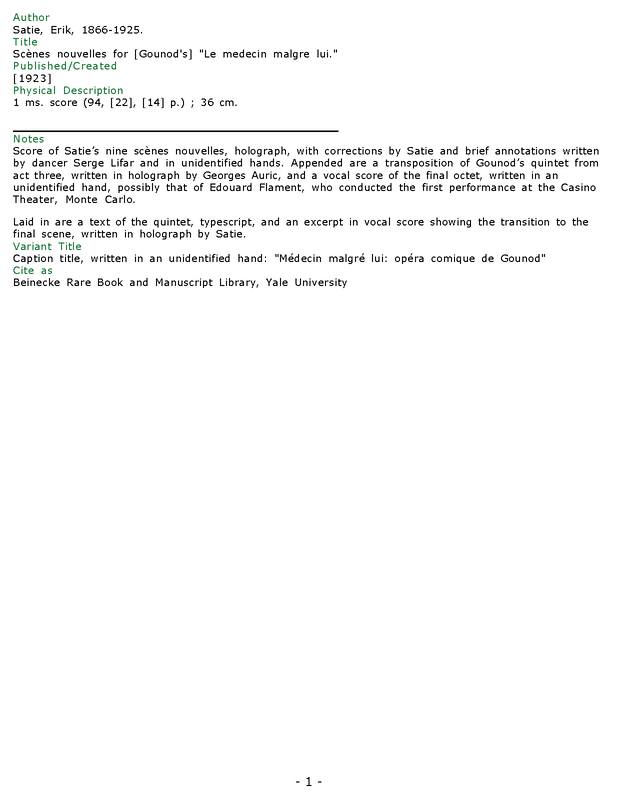 Author
Satie, Erik, 1866-1925.
Title
Scènes nouvelles for [Gounod's] "Le medecin malgre lui."
Published/Created
[1923]
Physical Description
1 ms. score (94, [22], [14] p.) ; 36 cm.

Notes
Score of Satie's nine scènes nouvelles, holograph, with corrections by Satie and brief annotations written by dancer Serge Lifar and in unidentified hands. Appended are a transposition of Gounod's quintet from act three, written in holograph by Georges Auric, and a vocal score of the final octet, written in an unidentified hand, possibly that of Edouard Flament, who conducted the first performance at the Casino Theater, Monte Carlo.

Laid in are a text of the quintet, typescript, and an excerpt in vocal score showing the transition to the final scene, written in holograph by Satie.
Variant Title
Caption title, written in an unidentified hand: "Médecin malgré lui: opéra comique de Gounod"
Cite as
Beinecke Rare Book and Manuscript Library, Yale University

- 1 -